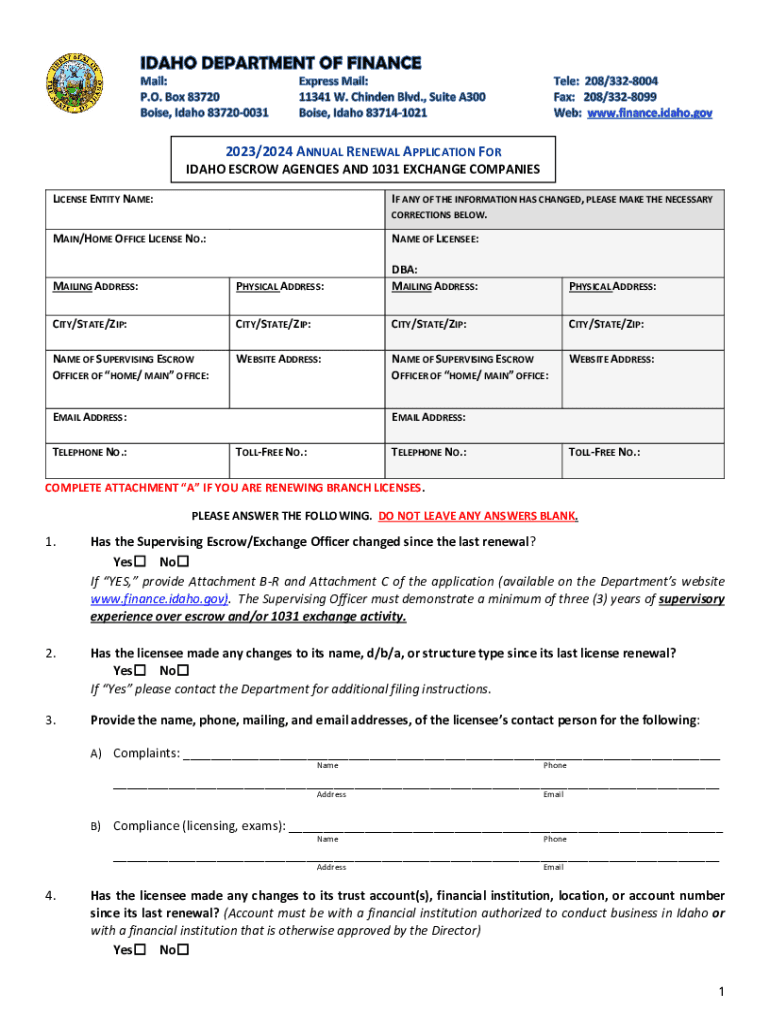 IDAHO DEPARTMENT OF FINANCE

Mail:
P.O. Box 83720
Boise, Idaho 83720-0031

Express Mail:
11341 W. Chinden Blvd., Suite A300
Boise, Idaho 83714-1021

Tele: 208/332-8004
Fax: 208/332-8099
Web: www.finance.idaho.gov

2023/2024 ANNUAL RENEWAL APPLICATION FOR
IDAHO ESCROW AGENCIES AND 1031 EXCHANGE COMPANIES

| LICENSE ENTITY NAME: | | IF ANY OF THE INFORMATION HAS CHANGED, PLEASE MAKE THE NECESSARY CORRECTIONS BELOW. | |
|---|---|---|---|
| MAIN/HOME OFFICE LICENSE NO.: | | NAME OF LICENSEE: DBA: | |
| MAILING ADDRESS: | PHYSICAL ADDRESS: | MAILING ADDRESS: | PHYSICAL ADDRESS: |
| CITY/STATE/ZIP: | CITY/STATE/ZIP: | CITY/STATE/ZIP: | CITY/STATE/ZIP: |
| NAME OF SUPERVISING ESCROW OFFICER OF "HOME/ MAIN" OFFICE: | WEBSITE ADDRESS: | NAME OF SUPERVISING ESCROW OFFICER OF "HOME/ MAIN" OFFICE: | WEBSITE ADDRESS: |
| EMAIL ADDRESS: | | EMAIL ADDRESS: | |
| TELEPHONE NO.: | TOLL-FREE NO.: | TELEPHONE NO.: | TOLL-FREE NO.: |

COMPLETE ATTACHMENT "A" IF YOU ARE RENEWING BRANCH LICENSES.

PLEASE ANSWER THE FOLLOWING. DO NOT LEAVE ANY ANSWERS BLANK.

1. Has the Supervising Escrow/Exchange Officer changed since the last renewal?
Yes☐ No☐
If "YES," provide Attachment B-R and Attachment C of the application (available on the Department's website www.finance.idaho.gov). The Supervising Officer must demonstrate a minimum of three (3) years of supervisory experience over escrow and/or 1031 exchange activity.

2. Has the licensee made any changes to its name, d/b/a, or structure type since its last license renewal?
Yes☐ No☐
If "Yes" please contact the Department for additional filing instructions.

3. Provide the name, phone, mailing, and email addresses, of the licensee's contact person for the following:

A) Complaints: ____________________
Name Phone
____________________
Address Email

B) Compliance (licensing, exams): ____________________
Name Phone
____________________
Address Email

4. Has the licensee made any changes to its trust account(s), financial institution, location, or account number since its last renewal? (Account must be with a financial institution authorized to conduct business in Idaho or with a financial institution that is otherwise approved by the Director)
Yes☐ No☐

1